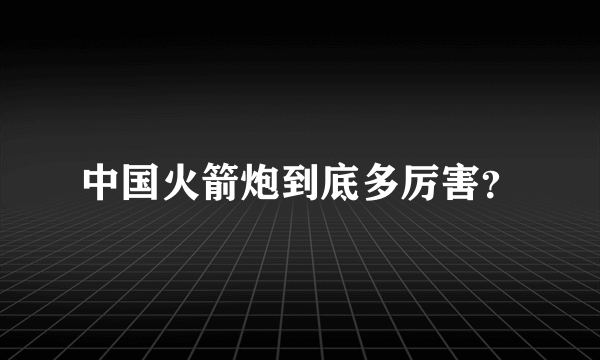 中国火箭炮到底多厉害?